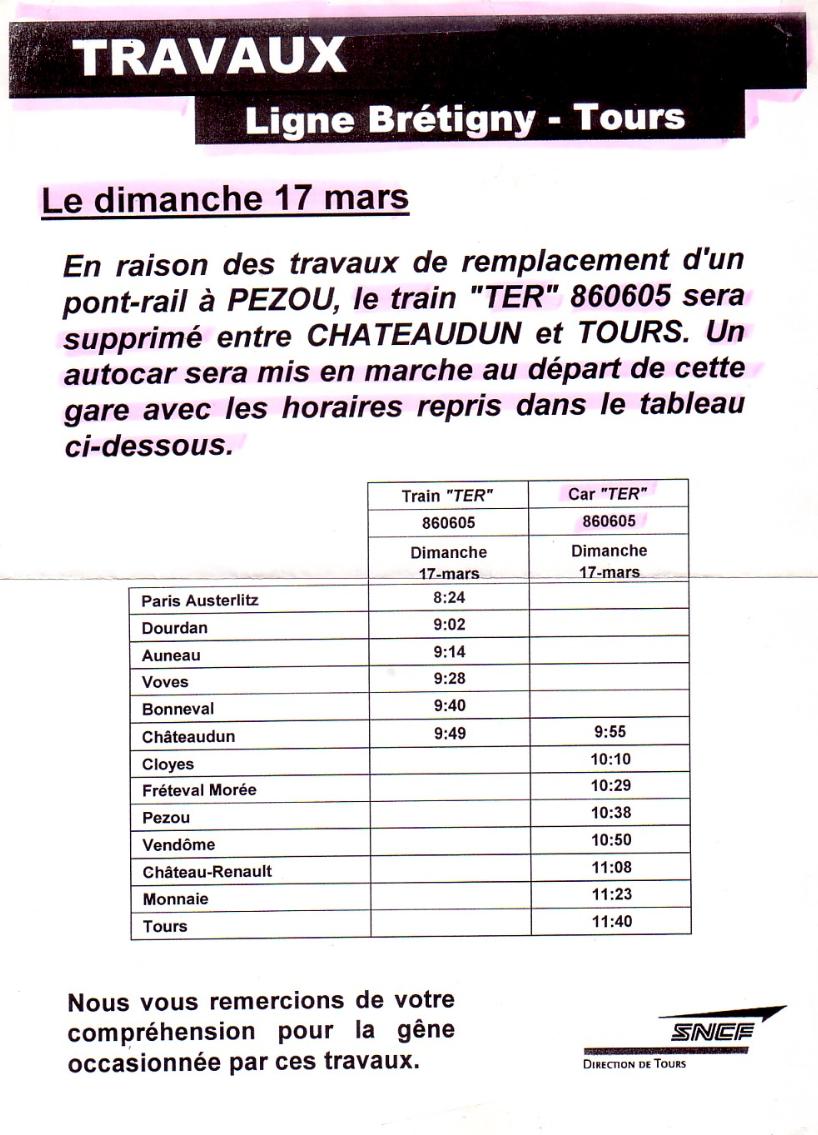 TRAVAUX

Ligne Brétigny - Tours

Le dimanche 17 mars

En raison des travaux de remplacement d'un pont-rail à PEZOU, le train "TER" 860605 sera supprimé entre CHATEAUDUN et TOURS. Un autocar sera mis en marche au départ de cette gare avec les horaires repris dans le tableau ci-dessous.

| | Train "TER" | Car "TER" |
|---|---|---|
| | 860605 | 860605 |
| | Dimanche 17-mars | Dimanche 17-mars |
| Paris Austerlitz | 8:24 | |
| Dourdan | 9:02 | |
| Auneau | 9:14 | |
| Voves | 9:28 | |
| Bonneval | 9:40 | |
| Châteaudun | 9:49 | 9:55 |
| Cloyes | | 10:10 |
| Fréteval Morée | | 10:29 |
| Pezou | | 10:38 |
| Vendôme | | 10:50 |
| Château-Renault | | 11:08 |
| Monnaie | | 11:23 |
| Tours | | 11:40 |

Nous vous remercions de votre compréhension pour la gêne occasionnée par ces travaux.

SNCF
DIRECTION DE TOURS